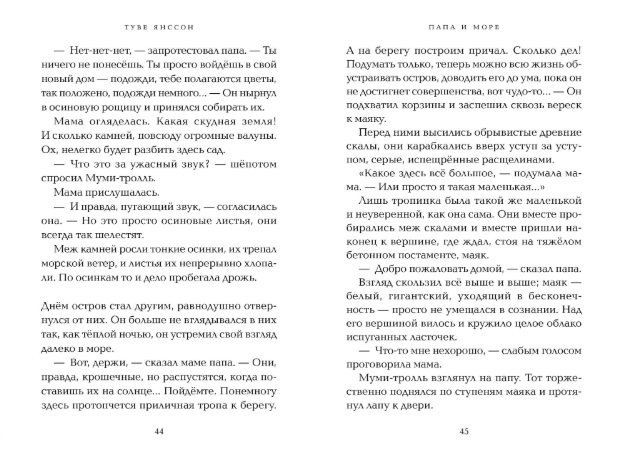 ТУВЕ ЯНССОН

— Нет-нет-нет, — запротестовал папа. — Ты ничего не понесёшь. Ты просто войдёшь в свой новый дом — подожди, тебе полагаются цветы, так положено, подожди немного... — Он нырнул в осиновую рощицу и принялся собирать их.

Мама огляделась. Какая скудная земля! И сколько камней, повсюду огромные валуны. Ох, нелегко будет разбить здесь сад.

— Что это за ужасный звук? — шёпотом спросил Муми-тролль.

Мама прислушалась.

— И правда, пугающий звук, — согласилась она. — Но это просто осиновые листья, они всегда так шелестят.

Меж камней росли тонкие осинки, их трепал морской ветер, и листья их непрерывно хлопали. По осинкам то и дело пробегала дрожь.

Днём остров стал другим, равнодушно отвернулся от них. Он больше не вглядывался в них так, как тёплой ночью, он устремил свой взгляд далеко в море.

— Вот, держи, — сказал маме папа. — Они, правда, крошечные, но распустятся, когда поставишь их на солнце... Пойдёмте. Понемногу здесь протопчется приличная тропа к берегу.

44

ПАПА И МОРЕ

А на берегу построим причал. Сколько дел! Подумать только, теперь можно всю жизнь обустраивать остров, доводить его до ума, пока он не достигнет совершенства, вот чудо-то... — Он подхватил корзины и заспешил сквозь вереск к маяку.

Перед ними высились обрывистые древние скалы, они карабкались вверх уступ за уступом, серые, испещрённые расщелинами.

«Какое здесь всё большое, — подумала мама. — Или просто я такая маленькая...»

Лишь тропинка была такой же маленькой и неуверенной, как она сама. Они вместе пробирались меж скалами и вместе пришли наконец к вершине, где ждал, стоя на тяжёлом бетонном постаменте, маяк.

— Добро пожаловать домой, — сказал папа.

Взгляд скользил всё выше и выше; маяк — белый, гигантский, уходящий в бесконечность — просто не умещался в сознании. Над его вершиной вилось и кружило целое облако испуганных ласточек.

— Что-то мне нехорошо, — слабым голосом проговорила мама.

Муми-тролль взглянул на папу. Тот торжественно поднялся по ступеням маяка и протянул лапу к двери.

45